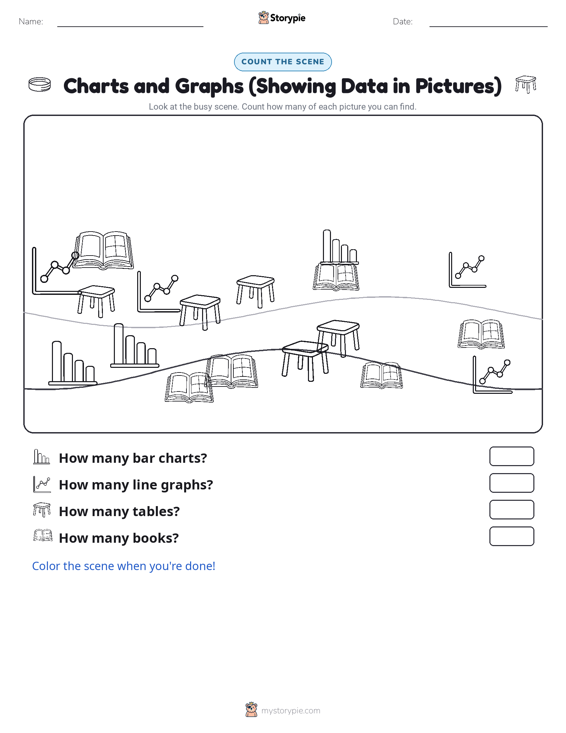 Name:
Storypie
Date:

COUNT THE SCENE

Charts and Graphs (Showing Data in Pictures)

Look at the busy scene. Count how many of each picture you can find.

How many bar charts?

How many line graphs?

How many tables?

How many books?

Color the scene when you're done!

mystorypie.com